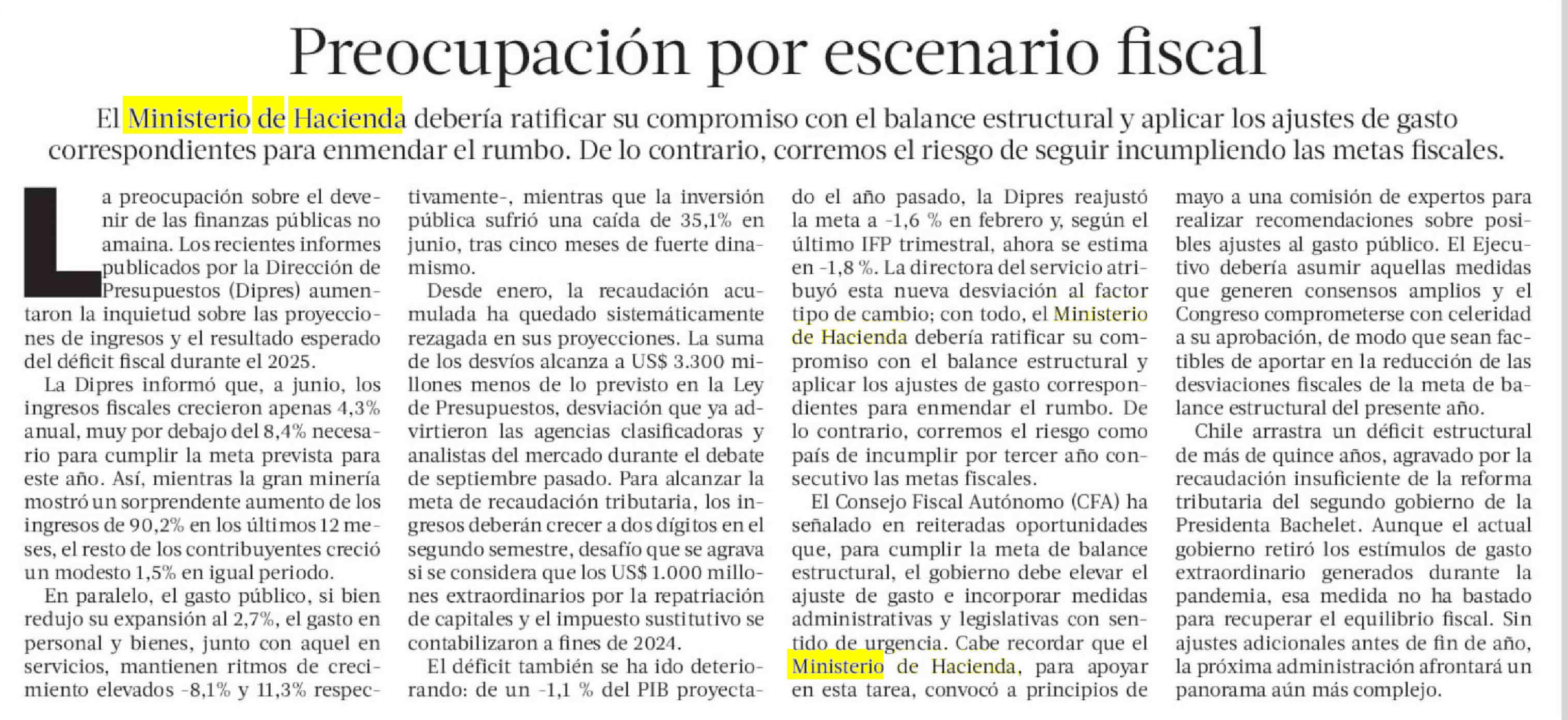 Preocupación por escenario fiscal

El Ministerio de Hacienda debería ratificar su compromiso con el balance estructural y aplicar los ajustes de gasto correspondientes para enmendar el rumbo. De lo contrario, corremos el riesgo de seguir incumpliendo las metas fiscales.

La preocupación sobre el devenir de las finanzas públicas no amaina. Los recientes informes publicados por la Dirección de Presupuestos (Dipres) aumentaron la inquietud sobre las proyecciones de ingresos y el resultado esperado del déficit fiscal durante el 2025.

La Dipres informó que, a junio, los ingresos fiscales crecieron apenas 4,3% anual, muy por debajo del 8,4% necesario para cumplir la meta prevista para este año. Así, mientras la gran minería mostró un sorprendente aumento de los ingresos de 90,2% en los últimos 12 meses, el resto de los contribuyentes creció un modesto 1,5% en igual periodo.

En paralelo, el gasto público, si bien redujo su expansión al 2,7%, el gasto en personal y bienes, junto con aquel en servicios, mantienen ritmos de crecimiento elevados -8,1% y 11,3% respectivamente-, mientras que la inversión pública sufrió una caída de 35,1% en junio, tras cinco meses de fuerte dinamismo.

Desde enero, la recaudación acumulada ha quedado sistemáticamente rezagada en sus proyecciones. La suma de los desvíos alcanza a US$ 3.300 millones menos de lo previsto en la Ley de Presupuestos, desviación que ya advirtieron las agencias clasificadoras y analistas del mercado durante el debate de septiembre pasado. Para alcanzar la meta de recaudación tributaria, los ingresos deberán crecer a dos dígitos en el segundo semestre, desafío que se agrava si se considera que los US$ 1.000 millones extraordinarios por la repatriación de capitales y el impuesto sustitutivo se contabilizaron a fines de 2024.

El déficit también se ha ido deteriorando: de un -1,1 % del PIB proyectado el año pasado, la Dipres reajustó la meta a -1,6 % en febrero y, según el último IFP trimestral, ahora se estima en -1,8 %. La directora del servicio atribuyó esta nueva desviación al factor tipo de cambio; con todo, el Ministerio de Hacienda debería ratificar su compromiso con el balance estructural y aplicar los ajustes de gasto correspondientes para enmendar el rumbo. De lo contrario, corremos el riesgo como país de incumplir por tercer año consecutivo las metas fiscales.

El Consejo Fiscal Autónomo (CFA) ha señalado en reiteradas oportunidades que, para cumplir la meta de balance estructural, el gobierno debe elevar el ajuste de gasto e incorporar medidas administrativas y legislativas con sentido de urgencia. Cabe recordar que el Ministerio de Hacienda, para apoyar en esta tarea, convocó a principios de mayo a una comisión de expertos para realizar recomendaciones sobre posibles ajustes al gasto público. El Ejecutivo debería asumir aquellas medidas que generen consensos amplios y el Congreso comprometerse con celeridad a su aprobación, de modo que sean factibles de aportar en la reducción de las desviaciones fiscales de la meta de balance estructural del presente año.

Chile arrastra un déficit estructural de más de quince años, agravado por la recaudación insuficiente de la reforma tributaria del segundo gobierno de la Presidenta Bachelet. Aunque el actual gobierno retiró los estímulos de gasto extraordinario generados durante la pandemia, esa medida no ha bastado para recuperar el equilibrio fiscal. Sin ajustes adicionales antes de fin de año, la próxima administración afrontará un panorama aún más complejo.